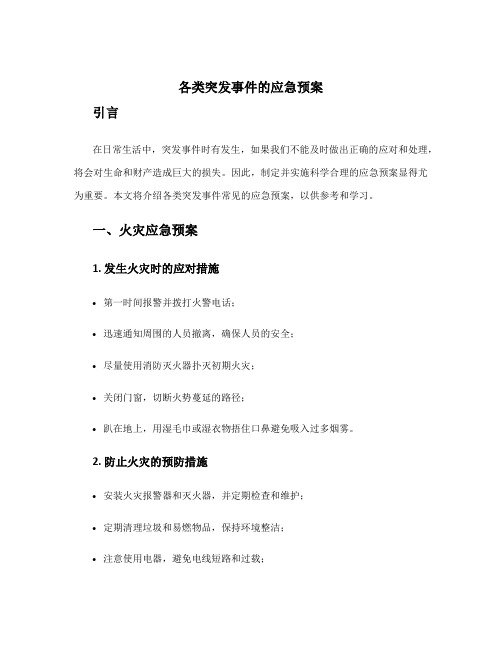 各类突发事件的应急预案

引言

在日常生活中，突发事件时有发生，如果我们不能及时做出正确的应对和处理，将会对生命和财产造成巨大的损失。因此，制定并实施科学合理的应急预案显得尤为重要。本文将介绍各类突发事件常见的应急预案，以供参考和学习。

一、火灾应急预案

1. 发生火灾时的应对措施

• 第一时间报警并拨打火警电话；

• 迅速通知周围的人员撤离，确保人员的安全；

• 尽量使用消防灭火器扑灭初期火灾；

• 关闭门窗，切断火势蔓延的路径；

• 趴在地上，用湿毛巾或湿衣物捂住口鼻避免吸入过多烟雾。

2. 防止火灾的预防措施

• 安装火灾报警器和灭火器，并定期检查和维护；

• 定期清理垃圾和易燃物品，保持环境整洁；

• 注意使用电器，避免电线短路和过载；